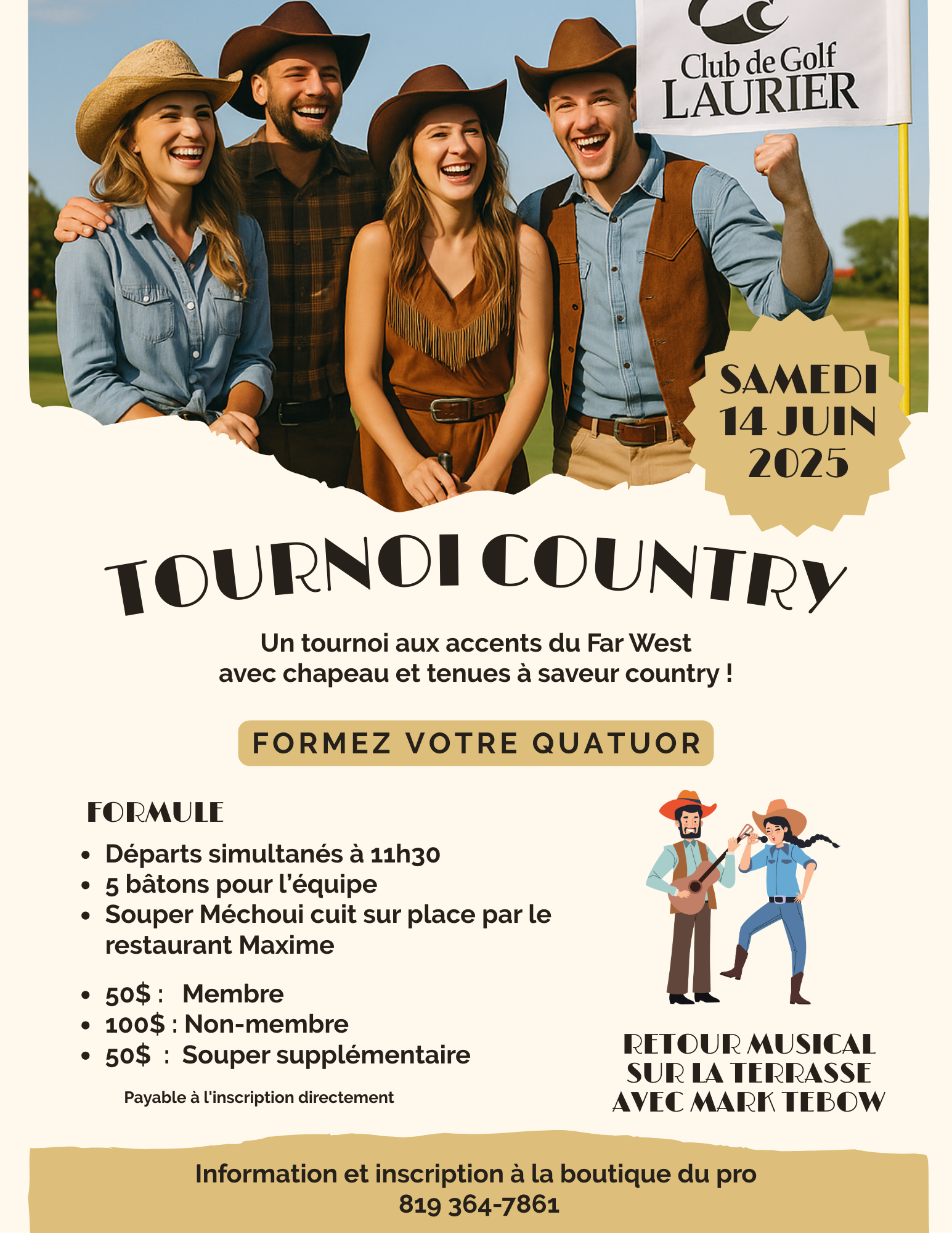 Club de Golf
LAURIER

SAMEDI
14 JUIN
2025

TOURNOI COUNTRY

Un tournoi aux accents du Far West avec chapeau et tenues à saveur country !

FORMEZ VOTRE QUATUOR

FORMULE

• Départs simultanés à 11h30
• 5 bâtons pour l'équipe
• Souper Méchoui cuit sur place par le restaurant Maxime

• 50$ : Membre
• 100$ : Non-membre
• 50$ : Souper supplémentaire

Payable à l'inscription directement

RETOUR MUSICAL
SUR LA TERRASSE
AVEC MARK TEBOW

Information et inscription à la boutique du pro
819 364-7861